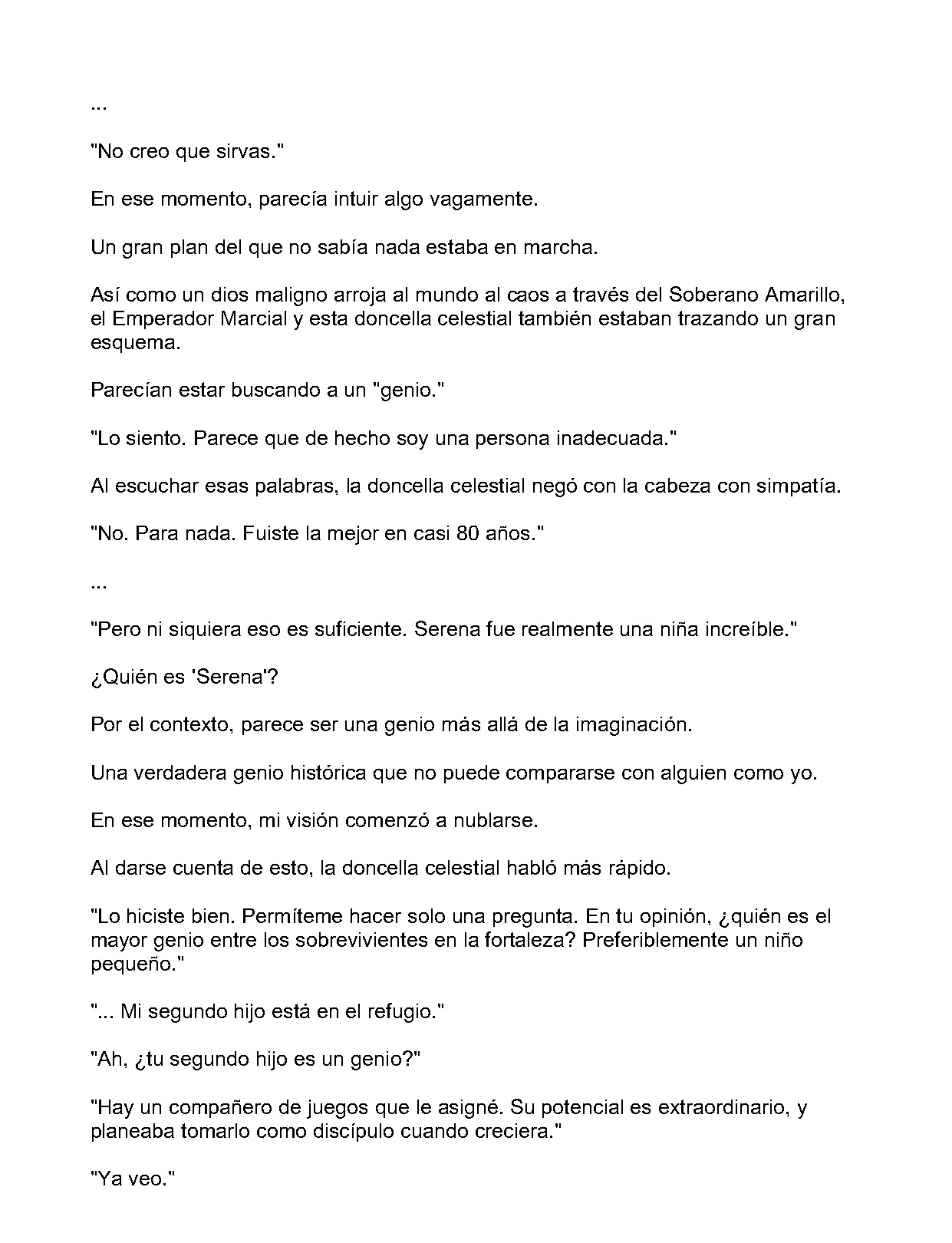 ...

"No creo que sirvas."

En ese momento, parecía intuir algo vagamente.

Un gran plan del que no sabía nada estaba en marcha.

Así como un dios maligno arroja al mundo al caos a través del Soberano Amarillo, el Emperador Marcial y esta doncella celestial también estaban trazando un gran esquema.

Parecían estar buscando a un "genio."

"Lo siento. Parece que de hecho soy una persona inadecuada."

Al escuchar esas palabras, la doncella celestial negó con la cabeza con simpatía.

"No. Para nada. Fuiste la mejor en casi 80 años."

...

"Pero ni siquiera eso es suficiente. Serena fue realmente una niña increíble."

¿Quién es 'Serena'?

Por el contexto, parece ser una genio más allá de la imaginación.

Una verdadera genio histórica que no puede compararse con alguien como yo.

En ese momento, mi visión comenzó a nublarse.

Al darse cuenta de esto, la doncella celestial habló más rápido.

"Lo hiciste bien. Permíteme hacer solo una pregunta. En tu opinión, ¿quién es el mayor genio entre los sobrevivientes en la fortaleza? Preferiblemente un niño pequeño."

"... Mi segundo hijo está en el refugio."

"Ah, ¿tu segundo hijo es un genio?"

"Hay un compañero de juegos que le asigné. Su potencial es extraordinario, y planeaba tomarlo como discípulo cuando creciera."

"Ya veo."